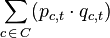 $\sum_{c \in C} (p_{c,t} \cdot q_{c,t})$